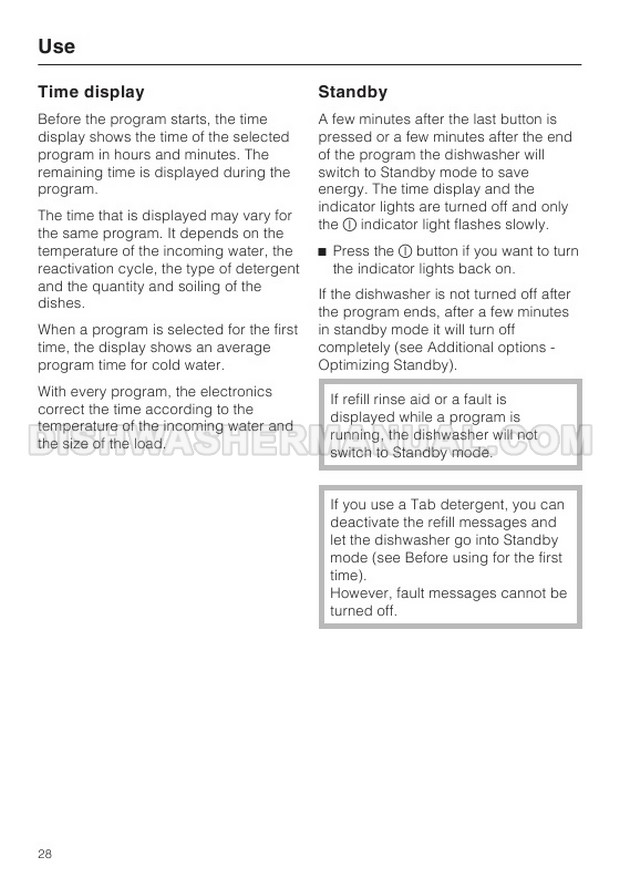 Use

Time display

Before the program starts, the time display shows the time of the selected program in hours and minutes. The remaining time is displayed during the program.

The time that is displayed may vary for the same program. It depends on the temperature of the incoming water, the reactivation cycle, the type of detergent and the quantity and soiling of the dishes.

When a program is selected for the first time, the display shows an average program time for cold water.

With every program, the electronics correct the time according to the temperature of the incoming water and the size of the load.

Standby

A few minutes after the last button is pressed or a few minutes after the end of the program the dishwasher will switch to Standby mode to save energy. The time display and the indicator lights are turned off and only the ⓘ indicator light flashes slowly.

■ Press the ⓘ button if you want to turn the indicator lights back on.

If the dishwasher is not turned off after the program ends, after a few minutes in standby mode it will turn off completely (see Additional options - Optimizing Standby).

If refill rinse aid or a fault is displayed while a program is running, the dishwasher will not switch to Standby mode.

If you use a Tab detergent, you can deactivate the refill messages and let the dishwasher go into Standby mode (see Before using for the first time).
However, fault messages cannot be turned off.

DISHWASHERMANUAL.COM

28